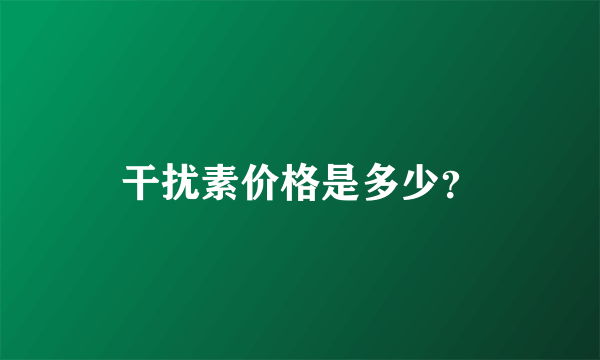 干扰素价格是多少?